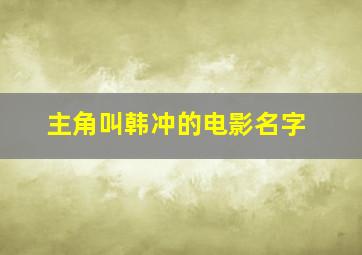 主角叫韩冲的电影名字